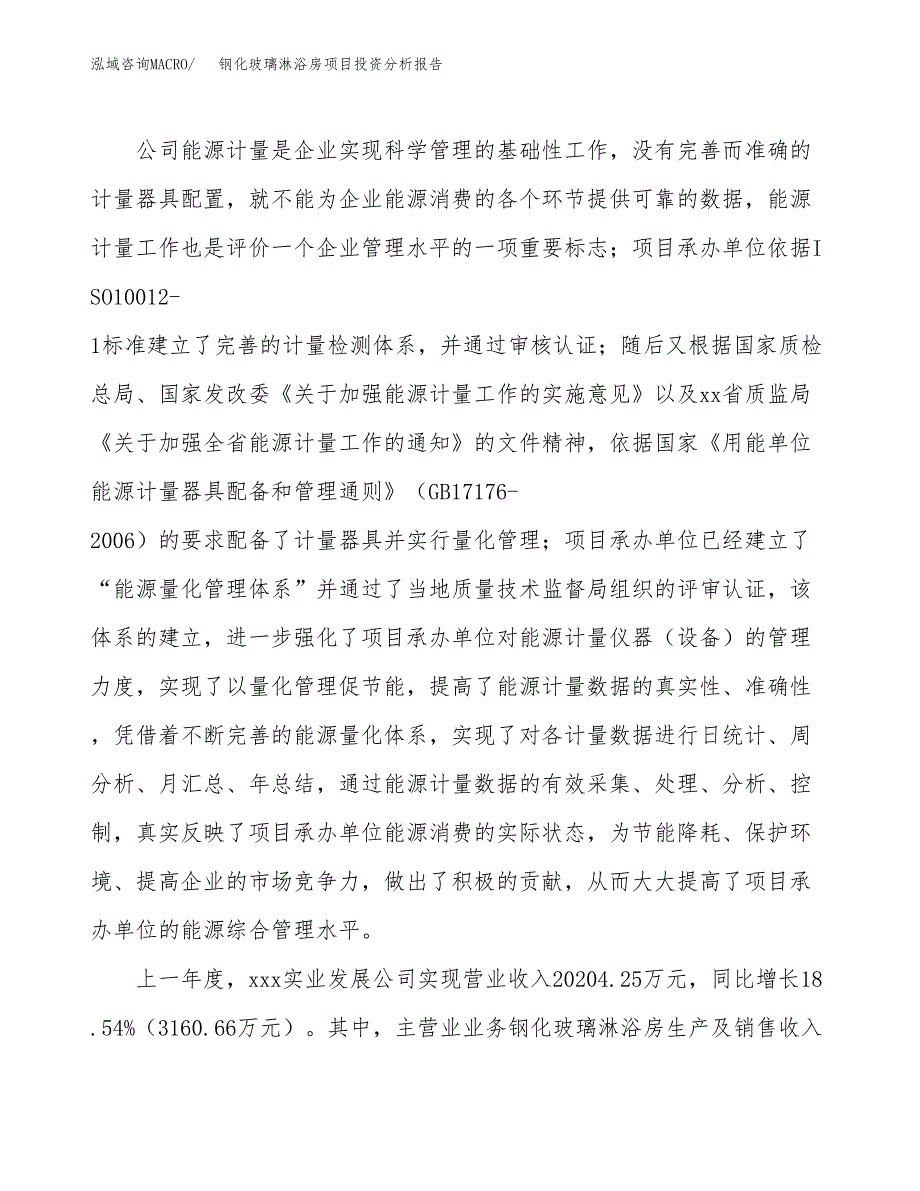 泓域咨询MACRO/　钢化玻璃淋浴房项目投资分析报告

公司能源计量是企业实现科学管理的基础性工作，没有完善而准确的计量器具配置，就不能为企业能源消费的各个环节提供可靠的数据，能源计量工作也是评价一个企业管理水平的一项重要标志；项目承办单位依据ISO10012-1标准建立了完善的计量检测体系，并通过审核认证；随后又根据国家质检总局、国家发改委《关于加强能源计量工作的实施意见》以及xx省质监局《关于加强全省能源计量工作的通知》的文件精神，依据国家《用能单位能源计量器具配备和管理通则》（GB17176-2006）的要求配备了计量器具并实行量化管理；项目承办单位已经建立了“能源量化管理体系”并通过了当地质量技术监督局组织的评审认证，该体系的建立，进一步强化了项目承办单位对能源计量仪器（设备）的管理力度，实现了以量化管理促节能，提高了能源计量数据的真实性、准确性，凭借着不断完善的能源量化体系，实现了对各计量数据进行日统计、周分析、月汇总、年总结，通过能源计量数据的有效采集、处理、分析、控制，真实反映了项目承办单位能源消费的实际状态，为节能降耗、保护环境、提高企业的市场竞争力，做出了积极的贡献，从而大大提高了项目承办单位的能源综合管理水平。

上一年度，xxx实业发展公司实现营业收入20204.25万元，同比增长18.54%（3160.66万元）。其中，主营业业务钢化玻璃淋浴房生产及销售收入